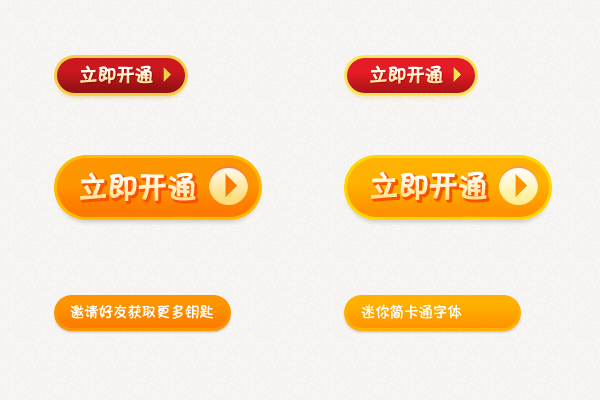 立即开通

立即开通

立即开通

立即开通

邀请好友获取更多钥匙

迷你简卡通字体